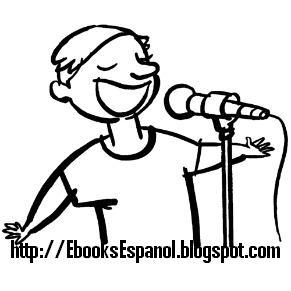 http://EbooksEspanol.blogspot.com